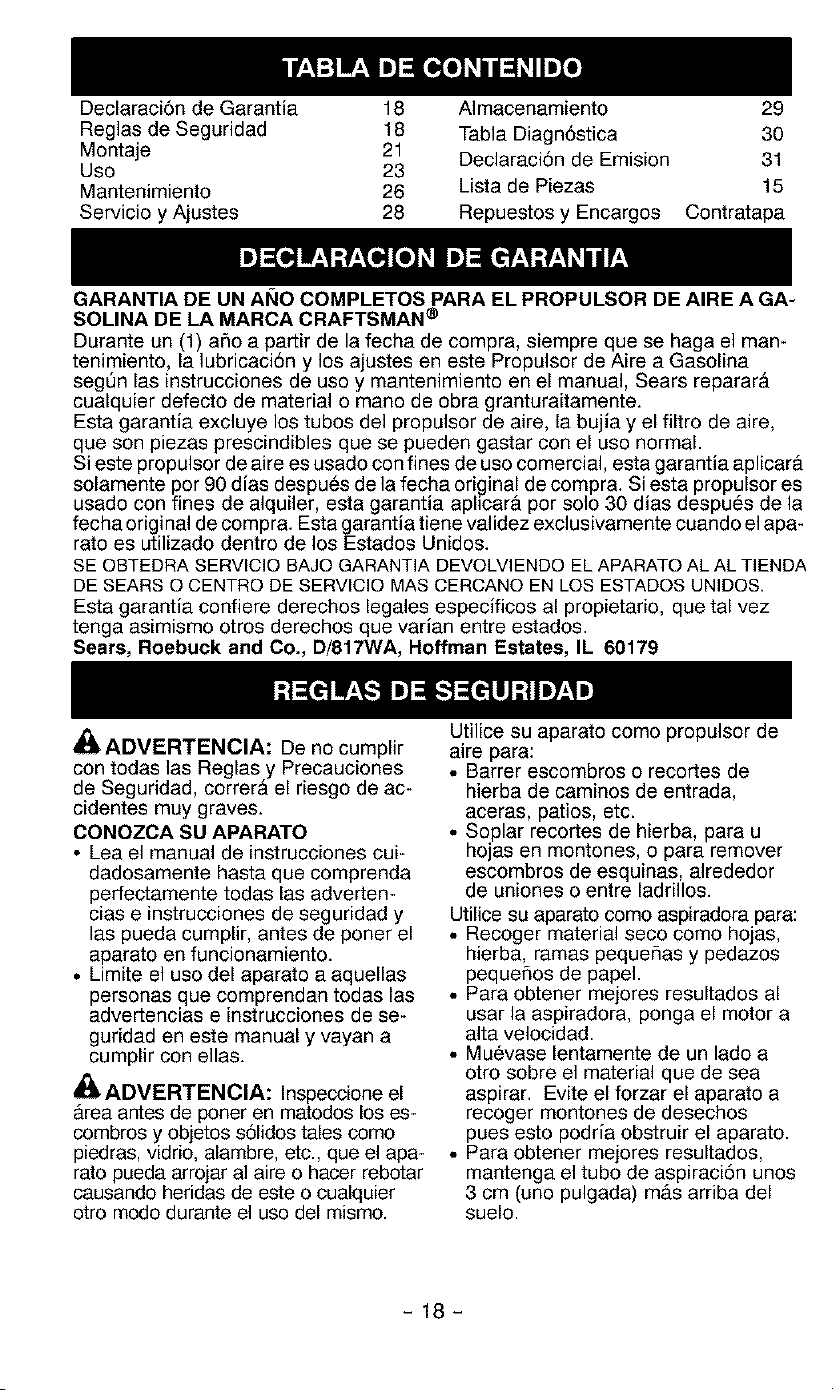 TABLA DE CONTENIDO

Declaración de Garantía 18
Reglas de Seguridad 18
Montaje 21
Uso 23
Mantenimiento 26
Servicio y Ajustes 28
Almacenamiento 29
Tabla Diagnóstica 30
Declaración de Emision 31
Lista de Piezas 15
Repuestos y Encargos Contratapa

DECLARACION DE GARANTIA

GARANTIA DE UN AÑO COMPLETOS PARA EL PROPULSOR DE AIRE A GASOLINA DE LA MARCA CRAFTSMAN®

Durante un (1) año a partir de la fecha de compra, siempre que se haga el mantenimiento, la lubricación y los ajustes en este Propulsor de Aire a Gasolina según las instrucciones de uso y mantenimiento en el manual, Sears reparará cualquier defecto de material o mano de obra granturaitamente.

Esta garantía excluye los tubos del propulsor de aire, la bujía y el filtro de aire, que son piezas prescindibles que se pueden gastar con el uso normal.

Si este propulsor de aire es usado con fines de uso comercial, esta garantía aplicará solamente por 90 días después de la fecha original de compra. Si esta propulsor es usado con fines de alquiler, esta garantía aplicará por solo 30 días después de la fecha original de compra. Esta garantía tiene validez exclusivamente cuando el aparato es utilizado dentro de los Estados Unidos.

SE OBTEDRA SERVICIO BAJO GARANTIA DEVOLVIENDO EL APARATO AL AL TIENDA DE SEARS O CENTRO DE SERVICIO MAS CERCANO EN LOS ESTADOS UNIDOS.

Esta garantía confiere derechos legales específicos al propietario, que tal vez tenga asimismo otros derechos que varían entre estados.

Sears, Roebuck and Co., D/817WA, Hoffman Estates, IL 60179

REGLAS DE SEGURIDAD

ADVERTENCIA: De no cumplir con todas las Reglas y Precauciones de Seguridad, correrá el riesgo de accidentes muy graves.

CONOZCA SU APARATO

• Lea el manual de instrucciones cuidadosamente hasta que comprenda perfectamente todas las advertencias e instrucciones de seguridad y las pueda cumplir, antes de poner el aparato en funcionamiento.
• Limite el uso del aparato a aquellas personas que comprendan todas las advertencias e instrucciones de seguridad en este manual y vayan a cumplir con ellas.

ADVERTENCIA: Inspeccione el área antes de poner en matodos los escombros y objetos sólidos tales como piedras, vidrio, alambre, etc., que el aparato pueda arrojar al aire o hacer rebotar causando heridas de este o cualquier otro modo durante el uso del mismo.

Utilice su aparato como propulsor de aire para:
• Barrer escombros o recortes de hierba de caminos de entrada, aceras, patios, etc.
• Soplar recortes de hierba, para u hojas en montones, o para remover escombros de esquinas, alrededor de uniones o entre ladrillos.

Utilice su aparato como aspiradora para:
• Recoger material seco como hojas, hierba, ramas pequeñas y pedazos pequeños de papel.
• Para obtener mejores resultados al usar la aspiradora, ponga el motor a alta velocidad.
• Muévase lentamente de un lado a otro sobre el material que de sea aspirar. Evite el forzar el aparato a recoger montones de desechos pues esto podría obstruir el aparato.
• Para obtener mejores resultados, mantenga el tubo de aspiración unos 3 cm (uno pulgada) más arriba del suelo.

- 18 -